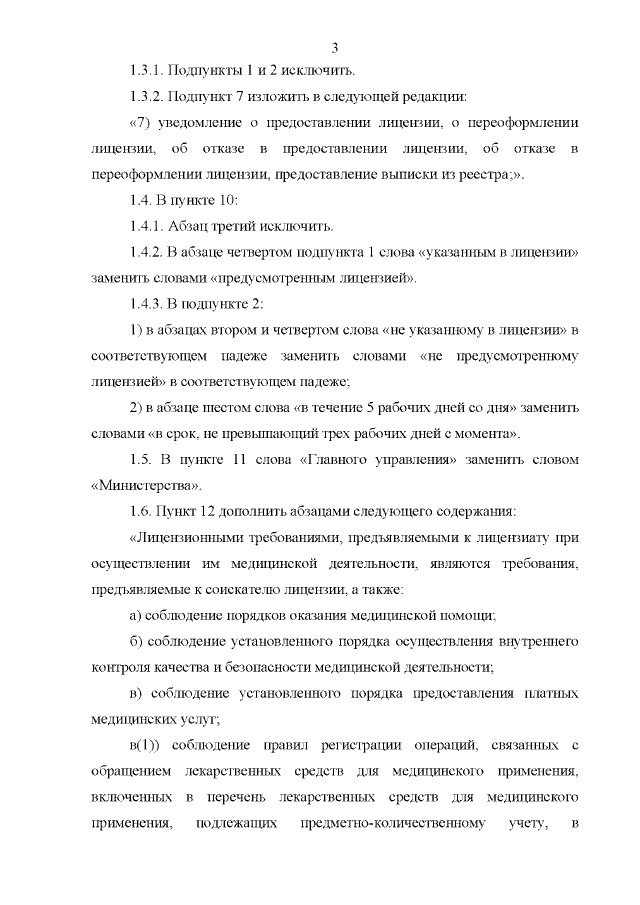 3

1.3.1. Подпункты 1 и 2 исключить.

1.3.2. Подпункт 7 изложить в следующей редакции:

«7) уведомление о предоставлении лицензии, о переоформлении лицензии, об отказе в предоставлении лицензии, об отказе в переоформлении лицензии, предоставление выписки из реестра;».

1.4. В пункте 10:

1.4.1. Абзац третий исключить.

1.4.2. В абзаце четвертом подпункта 1 слова «указанным в лицензии» заменить словами «предусмотренным лицензией».

1.4.3. В подпункте 2:

1) в абзацах втором и четвертом слова «не указанному в лицензии» в соответствующем падеже заменить словами «не предусмотренному лицензией» в соответствующем падеже;

2) в абзаце шестом слова «в течение 5 рабочих дней со дня» заменить словами «в срок, не превышающий трех рабочих дней с момента».

1.5. В пункте 11 слова «Главного управления» заменить словом «Министерства».

1.6. Пункт 12 дополнить абзацами следующего содержания:

«Лицензионными требованиями, предъявляемыми к лицензиату при осуществлении им медицинской деятельности, являются требования, предъявляемые к соискателю лицензии, а также:

а) соблюдение порядков оказания медицинской помощи;

б) соблюдение установленного порядка осуществления внутреннего контроля качества и безопасности медицинской деятельности;

в) соблюдение установленного порядка предоставления платных медицинских услуг;

в(1)) соблюдение правил регистрации операций, связанных с обращением лекарственных средств для медицинского применения, включенных в перечень лекарственных средств для медицинского применения, подлежащих предметно-количественному учету, в